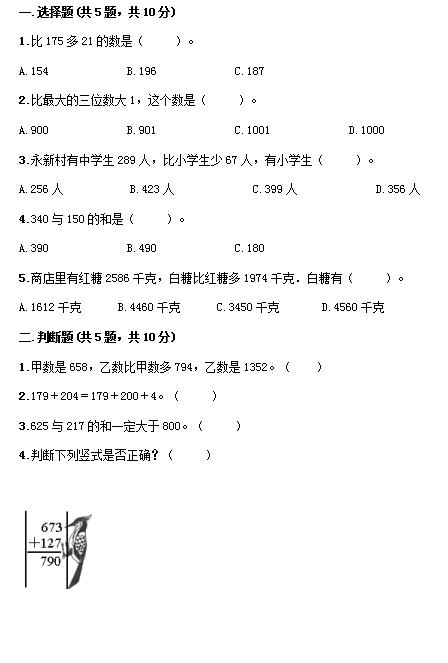 一.选择题(共5题，共10分)

1.比175多21的数是（　　）。

A.154　　B.196　　C.187

2.比最大的三位数大1，这个数是（　　）。

A.900　　B.901　　C.1001　　D.1000

3.永新村有中学生289人，比小学生少67人，有小学生（　　）。

A.256人　　B.423人　　C.399人　　D.356人

4.340与150的和是（　　）。

A.390　　B.490　　C.180

5.商店里有红糖2586千克，白糖比红糖多1974千克．白糖有（　　）。

A.1612千克　　B.4460千克　　C.3450千克　　D.4560千克

二.判断题(共5题，共10分)

1.甲数是658，乙数比甲数多794，乙数是1352。（　　）

2.179＋204＝179＋200＋4。（　　）

3.625与217的和一定大于800。（　　）

4.判断下列竖式是否正确？（　　）

673
+127
790